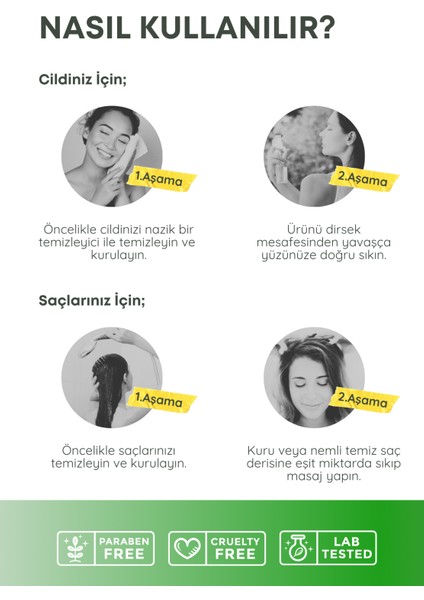 NASIL KULLANILIR?

Cildiniz İçin;

1.Aşama

Öncelikle cildinizi nazik bir temizleyici ile temizleyin ve kurulayın.

2.Aşama

Ürünü dirsek mesafesinden yavaşça yüzünüze doğru sıkın.

Saçlarınız İçin;

1.Aşama

Öncelikle saçlarınızı temizleyin ve kurulayın.

2.Aşama

Kuru veya nemli temiz saç derisine eşit miktarda sıkıp masaj yapın.

PARABEN FREE

CRUELTY FREE

LAB TESTED